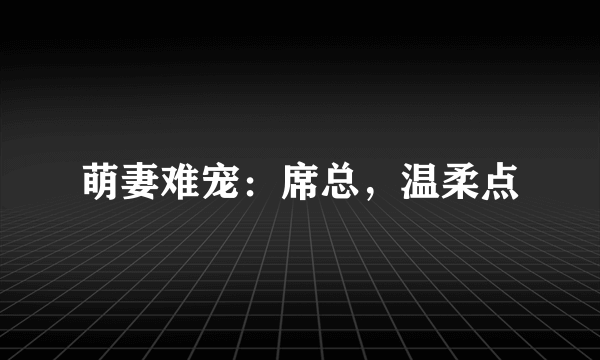 萌妻难宠：席总，温柔点